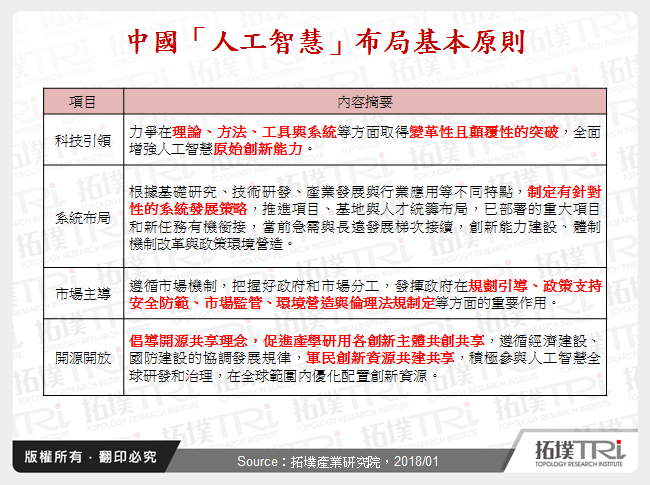 中國「人工智慧」布局基本原則

| 項目 | 內容摘要 |
|---|---|
| 科技引領 | 力爭在理論、方法、工具與系統等方面取得變革性且顛覆性的突破，全面增強人工智慧原始創新能力。 |
| 系統布局 | 根據基礎研究、技術研發、產業發展與行業應用等不同特點，制定有針對性的系統發展策略，推進項目、基地與人才統籌布局，已部署的重大項目和新任務有機銜接，當前急需與長遠發展梯次接續，創新能力建設、體制機制改革與政策環境營造。 |
| 市場主導 | 遵循市場機制，把握好政府和市場分工，發揮政府在規劃引導、政策支持安全防範、市場監管、環境營造與倫理法規制定等方面的重要作用。 |
| 開源開放 | 倡導開源共享理念，促進產學研用各創新主體共創共享，遵循經濟建設、國防建設的協調發展規律，軍民創新資源共建共享，積極參與人工智慧全球研發和治理，在全球範圍內優化配置創新資源。 |

版權所有．翻印必究

Source：拓墣產業研究院，2018/01

拓墣TRi
TOPOLOGY RESEARCH INSTITUTE